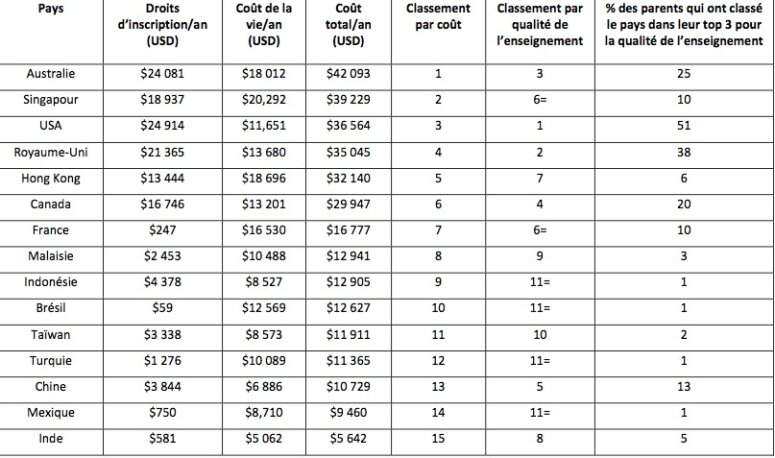 | Pays | Droits d'inscription/an (USD) | Coût de la vie/an (USD) | Coût total/an (USD) | Classement par coût | Classement par qualité de l'enseignement | % des parents qui ont classé le pays dans leur top 3 pour la qualité de l'enseignement |
|---|---|---|---|---|---|---|
| Australie | $24 081 | $18 012 | $42 093 | 1 | 3 | 25 |
| Singapour | $18 937 | $20,292 | $39 229 | 2 | 6= | 10 |
| USA | $24 914 | $11,651 | $36 564 | 3 | 1 | 51 |
| Royaume-Uni | $21 365 | $13 680 | $35 045 | 4 | 2 | 38 |
| Hong Kong | $13 444 | $18 696 | $32 140 | 5 | 7 | 6 |
| Canada | $16 746 | $13 201 | $29 947 | 6 | 4 | 20 |
| France | $247 | $16 530 | $16 777 | 7 | 6= | 10 |
| Malaisie | $2 453 | $10 488 | $12 941 | 8 | 9 | 3 |
| Indonésie | $4 378 | $8 527 | $12 905 | 9 | 11= | 1 |
| Brésil | $59 | $12 569 | $12 627 | 10 | 11= | 1 |
| Taïwan | $3 338 | $8 573 | $11 911 | 11 | 10 | 2 |
| Turquie | $1 276 | $10 089 | $11 365 | 12 | 11= | 1 |
| Chine | $3 844 | $6 886 | $10 729 | 13 | 5 | 13 |
| Mexique | $750 | $8,710 | $9 460 | 14 | 11= | 1 |
| Inde | $581 | $5 062 | $5 642 | 15 | 8 | 5 |